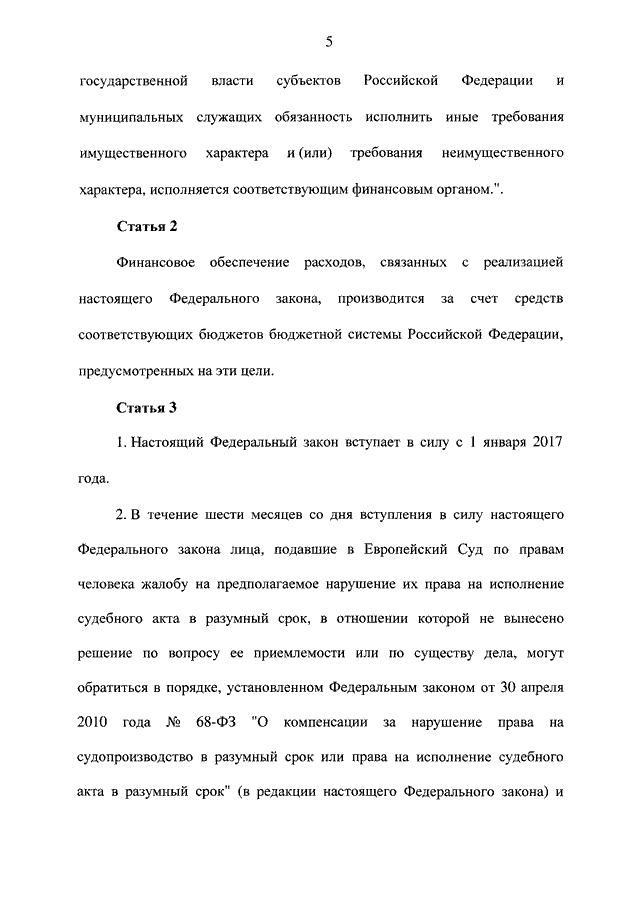 5

государственной власти субъектов Российской Федерации и муниципальных служащих обязанность исполнить иные требования имущественного характера и (или) требования неимущественного характера, исполняется соответствующим финансовым органом.".

Статья 2

Финансовое обеспечение расходов, связанных с реализацией настоящего Федерального закона, производится за счет средств соответствующих бюджетов бюджетной системы Российской Федерации, предусмотренных на эти цели.

Статья 3

1. Настоящий Федеральный закон вступает в силу с 1 января 2017 года.

2. В течение шести месяцев со дня вступления в силу настоящего Федерального закона лица, подавшие в Европейский Суд по правам человека жалобу на предполагаемое нарушение их права на исполнение судебного акта в разумный срок, в отношении которой не вынесено решение по вопросу ее приемлемости или по существу дела, могут обратиться в порядке, установленном Федеральным законом от 30 апреля 2010 года № 68-ФЗ "О компенсации за нарушение права на судопроизводство в разумный срок или права на исполнение судебного акта в разумный срок" (в редакции настоящего Федерального закона) и